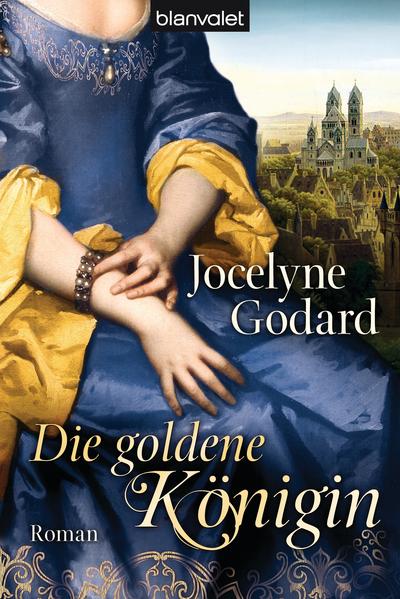 blanvalet

Jocelyne Godard

Die goldene Königin

Roman